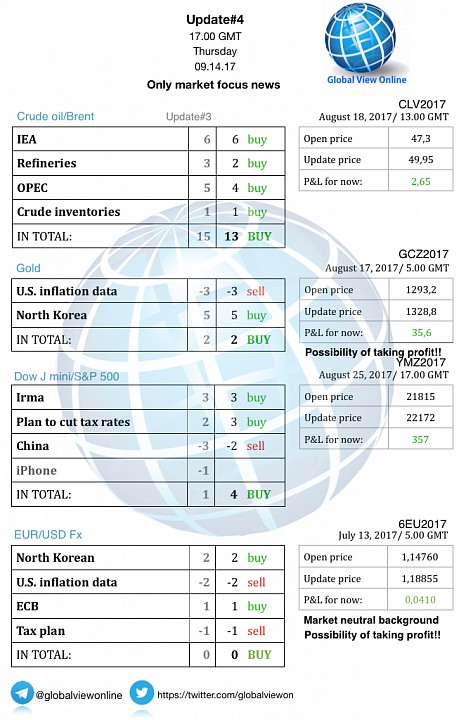 Update#4
17.00 GMT
Thursday
09.14.17
Only market focus news

Global View Online

Crude oil/Brent Update#3

| IEA | 6 | 6 buy |
|---|---|---|
| Refineries | 3 | 2 buy |
| OPEC | 5 | 4 buy |
| Crude inventories | 1 | 1 buy |
| IN TOTAL: | 15 | 13 BUY |

CLV2017
August 18, 2017/ 13.00 GMT

| Open price | 47,3 |
|---|---|
| Update price | 49,95 |
| P&L for now: | 2,65 |

Gold

| U.S. inflation data | -3 | -3 sell |
|---|---|---|
| North Korea | 5 | 5 buy |
| IN TOTAL: | 2 | 2 BUY |

GCZ2017
August 17, 2017/ 5.00 GMT

| Open price | 1293,2 |
|---|---|
| Update price | 1328,8 |
| P&L for now: | 35,6 |

Possibility of taking profit!!

Dow J mini/S&P 500

| Irma | 3 | 3 buy |
|---|---|---|
| Plan to cut tax rates | 2 | 3 buy |
| China | -3 | -2 sell |
| iPhone | -1 | |
| IN TOTAL: | 1 | 4 BUY |

YMZ2017
August 25, 2017/ 17.00 GMT

| Open price | 21815 |
|---|---|
| Update price | 22172 |
| P&L for now: | 357 |

EUR/USD Fx

| North Korean | 2 | 2 buy |
|---|---|---|
| U.S. inflation data | -2 | -2 sell |
| ECB | 1 | 1 buy |
| Tax plan | -1 | -1 sell |
| IN TOTAL: | 0 | 0 BUY |

6EU2017
July 13, 2017/ 5.00 GMT

| Open price | 1,14760 |
|---|---|
| Update price | 1,18855 |
| P&L for now: | 0,0410 |

Market neutral background
Possibility of taking profit!!

@globalviewonline https://twitter.com/globalviewon